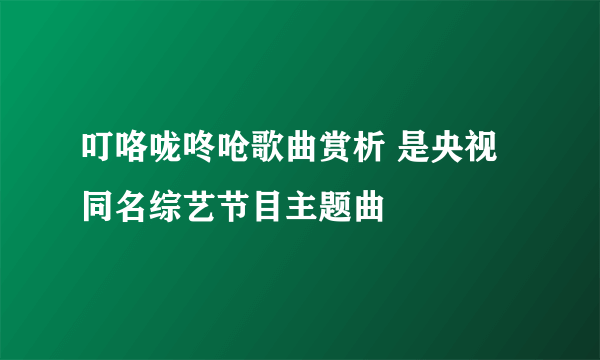 叮咯咙咚呛歌曲赏析 是央视同名综艺节目主题曲